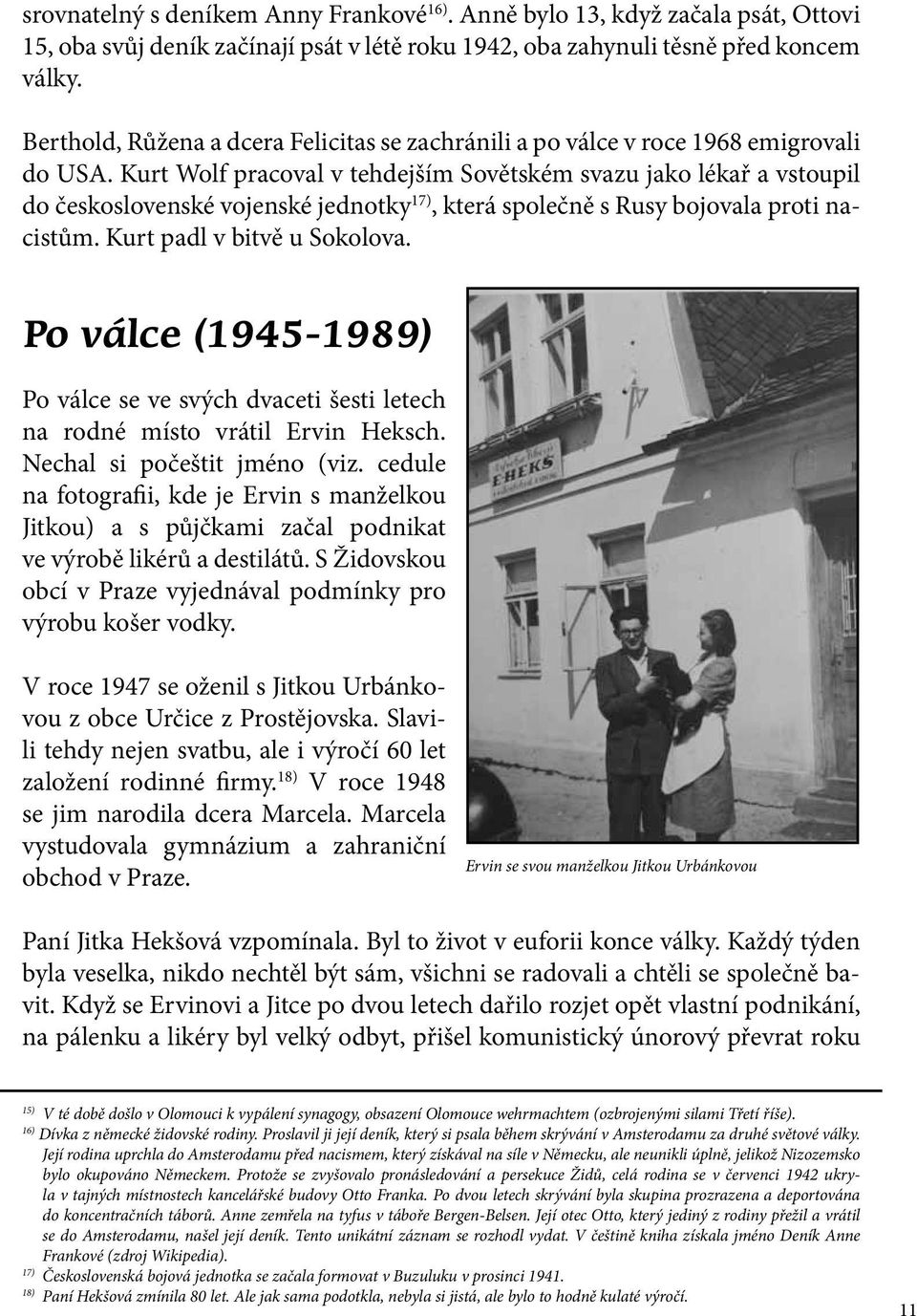 srovnatelný s deníkem Anny Frankové$^{16)}$. Anně bylo 13, když začala psát, Ottovi 15, oba svůj deník začínají psát v létě roku 1942, oba zahynuli těsně před koncem války.

Berthold, Růžena a dcera Felicitas se zachránili a po válce v roce 1968 emigrovali do USA. Kurt Wolf pracoval v tehdejším Sovětském svazu jako lékař a vstoupil do československé vojenské jednotky$^{17)}$, která společně s Rusy bojovala proti nacistům. Kurt padl v bitvě u Sokolova.

Po válce (1945-1989)

Po válce se ve svých dvaceti šesti letech na rodné místo vrátil Ervin Heksch. Nechal si počeštit jméno (viz. cedule na fotografii, kde je Ervin s manželkou Jitkou) a s půjčkami začal podnikat ve výrobě likérů a destilátů. S Židovskou obcí v Praze vyjednával podmínky pro výrobu košer vodky.

V roce 1947 se oženil s Jitkou Urbánkovou z obce Určice z Prostějovska. Slavili tehdy nejen svatbu, ale i výročí 60 let založení rodinné firmy.$^{18)}$ V roce 1948 se jim narodila dcera Marcela. Marcela vystudovala gymnázium a zahraniční obchod v Praze.

E·HEKS

Ervin se svou manželkou Jitkou Urbánkovou

Paní Jitka Hekšová vzpomínala. Byl to život v euforii konce války. Každý týden byla veselka, nikdo nechtěl být sám, všichni se radovali a chtěli se společně bavit. Když se Ervinovi a Jitce po dvou letech dařilo rozjet opět vlastní podnikání, na pálenku a likéry byl velký odbyt, přišel komunistický únorový převrat roku

$^{15)}$ V té době došlo v Olomouci k vypálení synagogy, obsazení Olomouce wehrmachtem (ozbrojenými silami Třetí říše).
$^{16)}$ Dívka z německé židovské rodiny. Proslavil ji její deník, který si psala během skrývání v Amsterodamu za druhé světové války. Její rodina uprchla do Amsterodamu před nacismem, který získával na síle v Německu, ale neunikli úplně, jelikož Nizozemsko bylo okupováno Německem. Protože se zvyšovalo pronásledování a persekuce Židů, celá rodina se v červenci 1942 ukryla v tajných místnostech kancelářské budovy Otto Franka. Po dvou letech skrývání byla skupina prozrazena a deportována do koncentračních táborů. Anne zemřela na tyfus v táboře Bergen-Belsen. Její otec Otto, který jediný z rodiny přežil a vrátil se do Amsterodamu, našel její deník. Tento unikátní záznam se rozhodl vydat. V češtině kniha získala jméno Deník Anne Frankové (zdroj Wikipedia).
$^{17)}$ Československá bojová jednotka se začala formovat v Buzuluku v prosinci 1941.
$^{18)}$ Paní Hekšová zmínila 80 let. Ale jak sama podotkla, nebyla si jistá, ale bylo to hodně kulaté výročí.

11